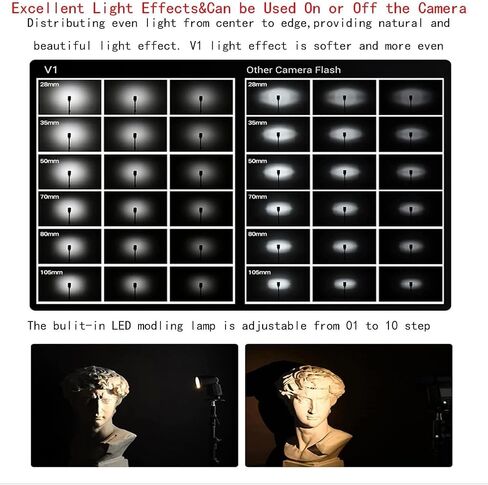 Excellent Light Effects&Can be Used On or Off the Camera

Distributing even light from center to edge,providing natural and beautiful light effect. V1 light effect is softer and more even

V1

28mm

35mm

50mm

70mm

80mm

105mm

Other Camera Flash

28mm

35mm

50mm

70mm

80mm

105mm

The bulit-in LED modling lamp is adjustable from 01 to 10 step